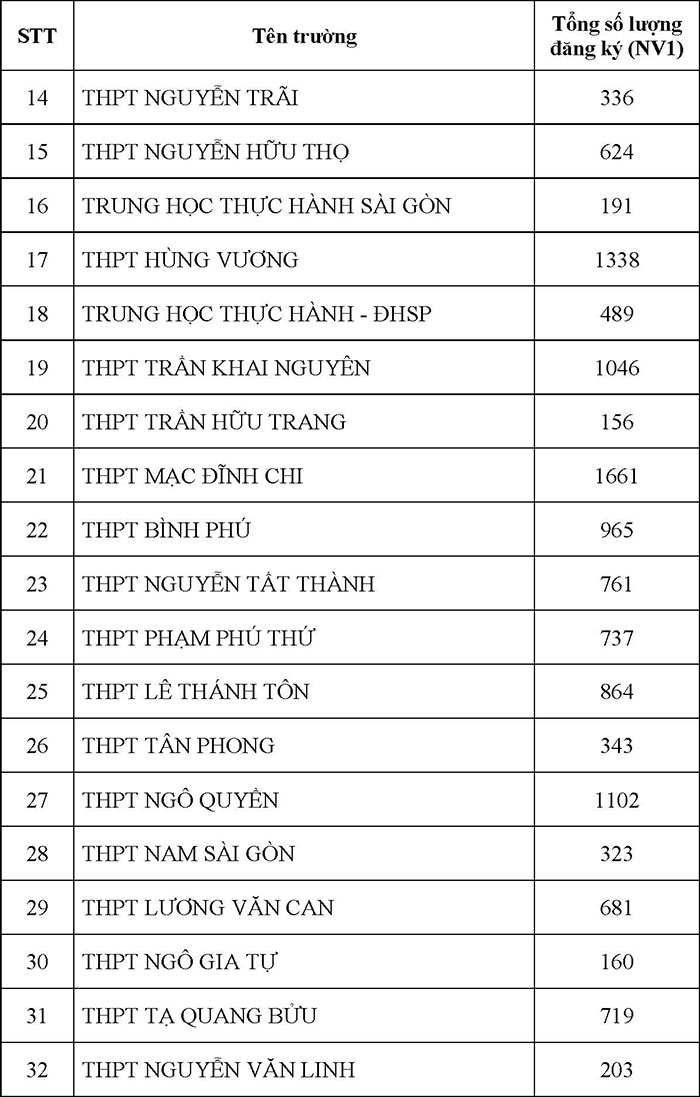 | STT | Tên trường | Tổng số lượng đăng ký (NV1) |
|---|---|---|
| 14 | THPT NGUYỄN TRÃI | 336 |
| 15 | THPT NGUYỄN HỮU THỌ | 624 |
| 16 | TRUNG HỌC THỰC HÀNH SÀI GÒN | 191 |
| 17 | THPT HÙNG VƯƠNG | 1338 |
| 18 | TRUNG HỌC THỰC HÀNH - ĐHSP | 489 |
| 19 | THPT TRẦN KHAI NGUYÊN | 1046 |
| 20 | THPT TRẦN HỮU TRANG | 156 |
| 21 | THPT MẠC ĐĨNH CHI | 1661 |
| 22 | THPT BÌNH PHÚ | 965 |
| 23 | THPT NGUYỄN TẤT THÀNH | 761 |
| 24 | THPT PHẠM PHÚ THỨ | 737 |
| 25 | THPT LÊ THÁNH TÔN | 864 |
| 26 | THPT TÂN PHONG | 343 |
| 27 | THPT NGÔ QUYỀN | 1102 |
| 28 | THPT NAM SÀI GÒN | 323 |
| 29 | THPT LƯƠNG VĂN CAN | 681 |
| 30 | THPT NGÔ GIA TỰ | 160 |
| 31 | THPT TẠ QUANG BỬU | 719 |
| 32 | THPT NGUYỄN VĂN LINH | 203 |